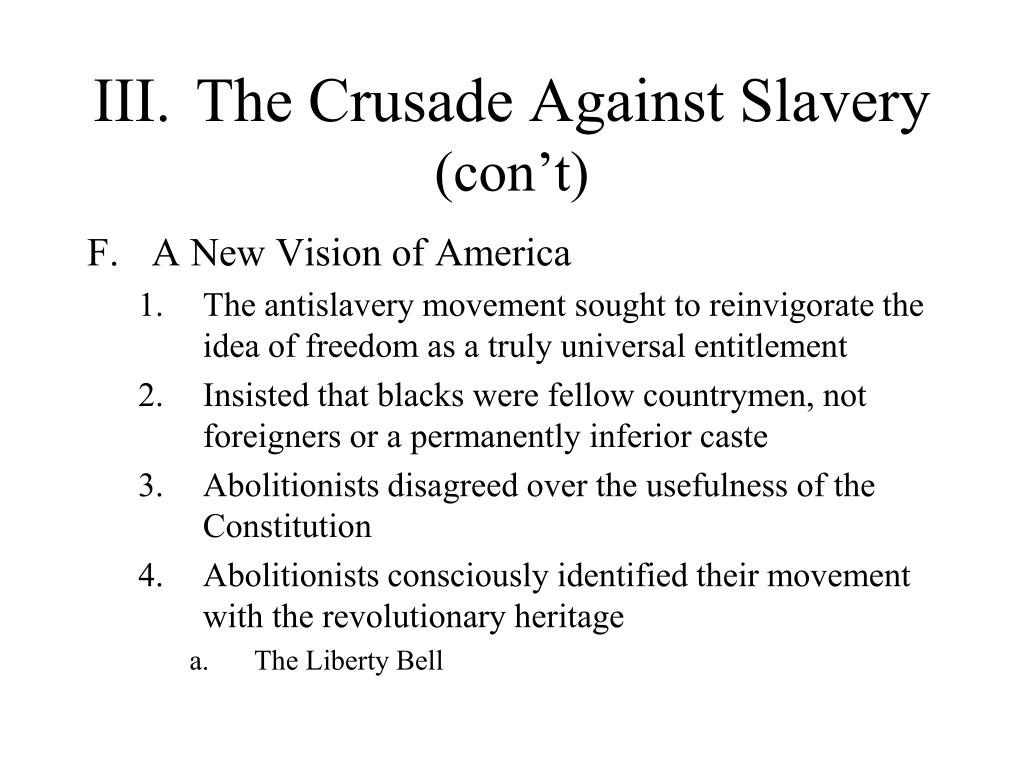 III. The Crusade Against Slavery (con’t)

F. A New Vision of America

1. The antislavery movement sought to reinvigorate the idea of freedom as a truly universal entitlement

2. Insisted that blacks were fellow countrymen, not foreigners or a permanently inferior caste

3. Abolitionists disagreed over the usefulness of the Constitution

4. Abolitionists consciously identified their movement with the revolutionary heritage

a. The Liberty Bell